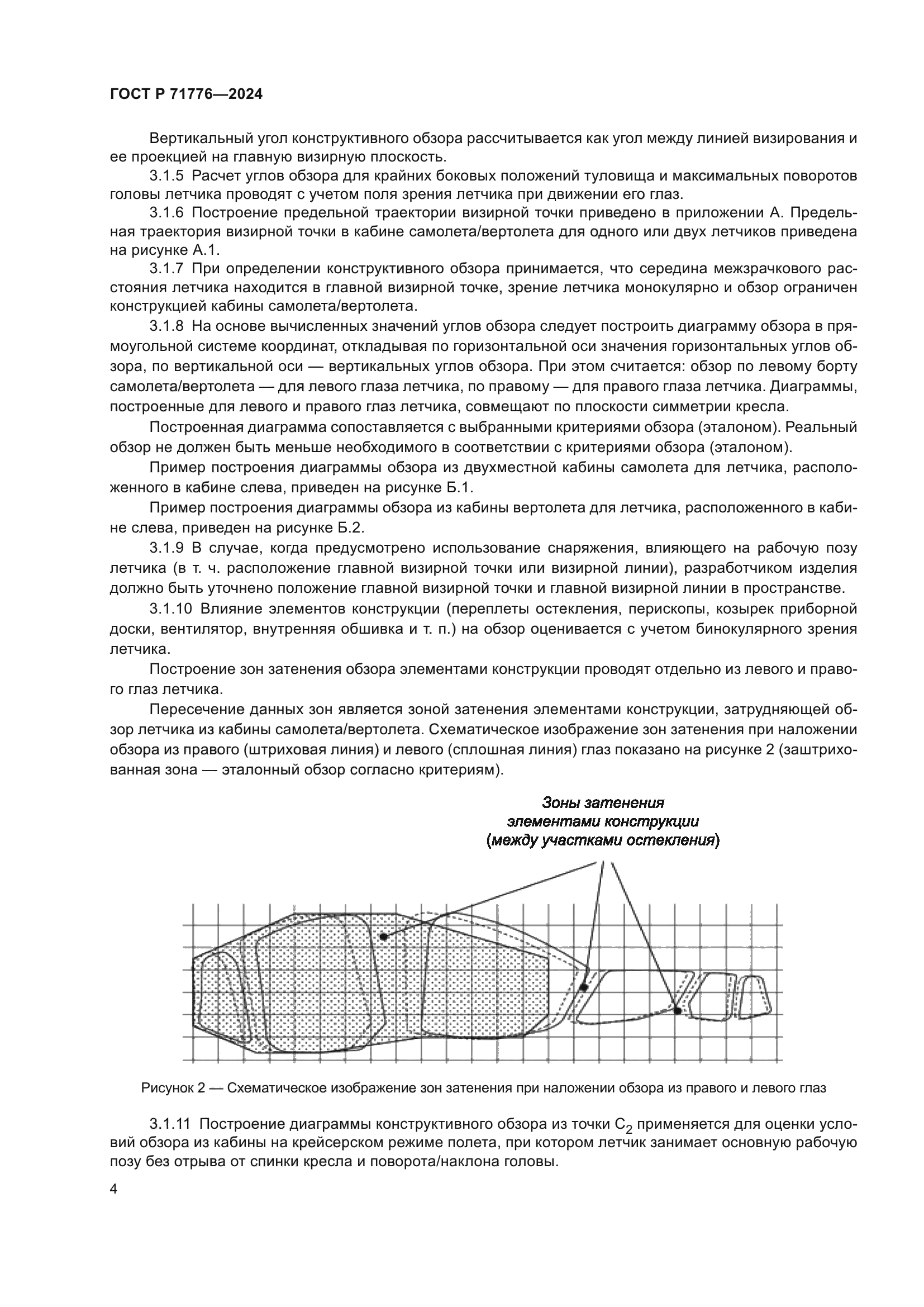 ГОСТ Р 71776—2024

Вертикальный угол конструктивного обзора рассчитывается как угол между линией визирования и ее проекцией на главную визирную плоскость.

3.1.5 Расчет углов обзора для крайних боковых положений туловища и максимальных поворотов головы летчика проводят с учетом поля зрения летчика при движении его глаз.

3.1.6 Построение предельной траектории визирной точки приведено в приложении А. Предельная траектория визирной точки в кабине самолета/вертолета для одного или двух летчиков приведена на рисунке А.1.

3.1.7 При определении конструктивного обзора принимается, что середина межзрачкового расстояния летчика находится в главной визирной точке, зрение летчика монокулярно и обзор ограничен конструкцией кабины самолета/вертолета.

3.1.8 На основе вычисленных значений углов обзора следует построить диаграмму обзора в прямоугольной системе координат, откладывая по горизонтальной оси значения горизонтальных углов обзора, по вертикальной оси — вертикальных углов обзора. При этом считается: обзор по левому борту самолета/вертолета — для левого глаза летчика, по правому — для правого глаза летчика. Диаграммы, построенные для левого и правого глаз летчика, совмещают по плоскости симметрии кресла.

Построенная диаграмма сопоставляется с выбранными критериями обзора (эталоном). Реальный обзор не должен быть меньше необходимого в соответствии с критериями обзора (эталоном).

Пример построения диаграммы обзора из двухместной кабины самолета для летчика, расположенного в кабине слева, приведен на рисунке Б.1.

Пример построения диаграммы обзора из кабины вертолета для летчика, расположенного в кабине слева, приведен на рисунке Б.2.

3.1.9 В случае, когда предусмотрено использование снаряжения, влияющего на рабочую позу летчика (в т. ч. расположение главной визирной точки или визирной линии), разработчиком изделия должно быть уточнено положение главной визирной точки и главной визирной линии в пространстве.

3.1.10 Влияние элементов конструкции (переплеты остекления, перископы, козырек приборной доски, вентилятор, внутренняя обшивка и т. п.) на обзор оценивается с учетом бинокулярного зрения летчика.

Построение зон затенения обзора элементами конструкции проводят отдельно из левого и правого глаз летчика.

Пересечение данных зон является зоной затенения элементами конструкции, затрудняющей обзор летчика из кабины самолета/вертолета. Схематическое изображение зон затенения при наложении обзора из правого (штриховая линия) и левого (сплошная линия) глаз показано на рисунке 2 (заштрихованная зона — эталонный обзор согласно критериям).

Зоны затенения элементами конструкции (между участками остекления)

Рисунок 2 — Схематическое изображение зон затенения при наложении обзора из правого и левого глаз

3.1.11 Построение диаграммы конструктивного обзора из точки $C_2$ применяется для оценки условий обзора из кабины на крейсерском режиме полета, при котором летчик занимает основную рабочую позу без отрыва от спинки кресла и поворота/наклона головы.

4